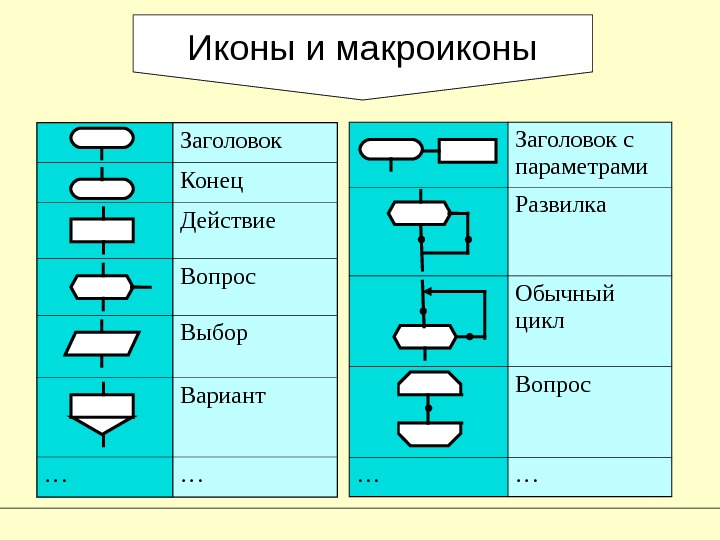 Иконы и макроиконы

|  |  |
|---|---|
|  | Заголовок |
|  | Конец |
|  | Действие |
|  | Вопрос |
|  | Выбор |
|  | Вариант |
| … | … |

|  |  |
|---|---|
|  | Заголовок с параметрами |
|  | Развилка |
|  | Обычный цикл |
|  | Вопрос |
| … | … |